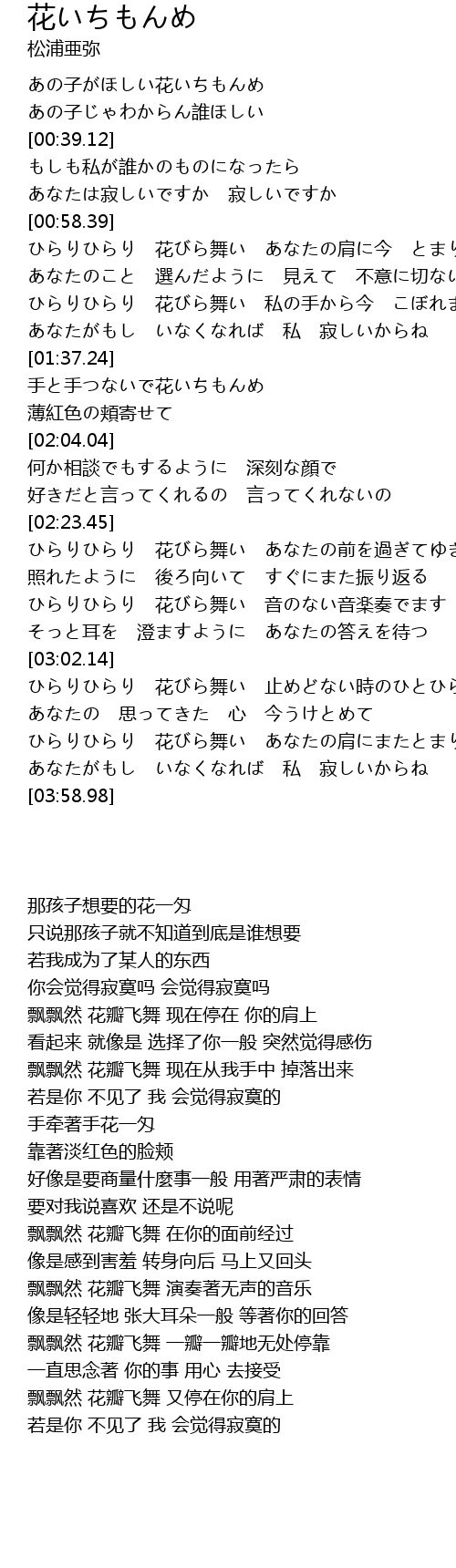 花いちもんめ
松浦亜弥

あの子がほしい花いちもんめ
あの子じゃわからん誰ほしい
[00:39.12]
もしも私が誰かのものになったら
あなたは寂しいですか　寂しいですか
[00:58.39]
ひらりひらり　花びら舞い　あなたの肩に今　とまり
あなたのこと　選んだように　見えて　不意に切ない
ひらりひらり　花びら舞い　私の手から今　こぼれま
あなたがもし　いなくなれば　私　寂しいからね
[01:37.24]
手と手つないで花いちもんめ
薄紅色の頬寄せて
[02:04.04]
何か相談でもするように　深刻な顔で
好きだと言ってくれるの　言ってくれないの
[02:23.45]
ひらりひらり　花びら舞い　あなたの前を過ぎてゆき
照れたように　後ろ向いて　すぐにまた振り返る
ひらりひらり　花びら舞い　音のない音楽奏でます
そっと耳を　澄ますように　あなたの答えを待つ
[03:02.14]
ひらりひらり　花びら舞い　止めどない時のひとひら
あなたの　思ってきた　心　今うけとめて
ひらりひらり　花びら舞い　あなたの肩にまたとまり
あなたがもし　いなくなれば　私　寂しいからね
[03:58.98]

那孩子想要的花一匁
只说那孩子就不知道到底是谁想要
若我成为了某人的东西
你会觉得寂寞吗 会觉得寂寞吗
飘飘然 花瓣飞舞 现在停在 你的肩上
看起来 就像是 选择了你一般 突然觉得感伤
飘飘然 花瓣飞舞 现在从我手中 掉落出来
若是你 不见了 我 会觉得寂寞的
手牵著手花一匁
靠著淡红色的脸颊
好像是要商量什麼事一般 用著严肃的表情
要对我说喜欢 还是不说呢
飘飘然 花瓣飞舞 在你的面前经过
像是感到害羞 转身向后 马上又回头
飘飘然 花瓣飞舞 演奏著无声的音乐
像是轻轻地 张大耳朵一般 等著你的回答
飘飘然 花瓣飞舞 一瓣一瓣地无处停靠
一直思念著 你的事 用心 去接受
飘飘然 花瓣飞舞 又停在你的肩上
若是你 不见了 我 会觉得寂寞的